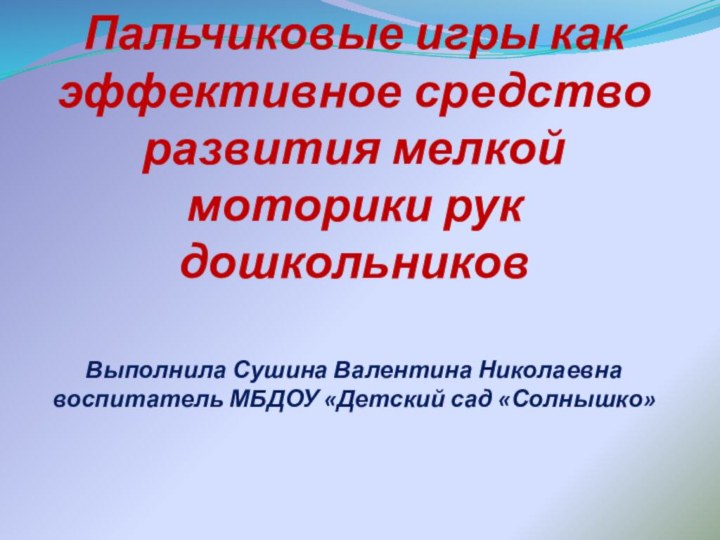 Пальчиковые игры как эффективное средство развития мелкой моторики рук дошкольников

Выполнила Сушина Валентина Николаевна воспитатель МБДОУ «Детский сад «Солнышко»